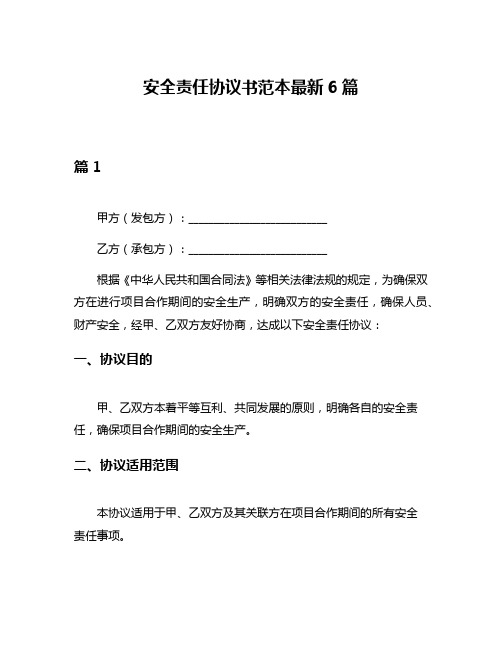 安全责任协议书范本最新 6 篇

篇 1

甲方（发包方）：________________________

乙方（承包方）：________________________

根据《中华人民共和国合同法》等相关法律法规的规定，为确保双方在进行项目合作期间的安全生产，明确双方的安全责任，确保人员、财产安全，经甲、乙双方友好协商，达成以下安全责任协议：

一、协议目的

甲、乙双方本着平等互利、共同发展的原则，明确各自的安全责任，确保项目合作期间的安全生产。

二、协议适用范围

本协议适用于甲、乙双方及其关联方在项目合作期间的所有安全责任事项。